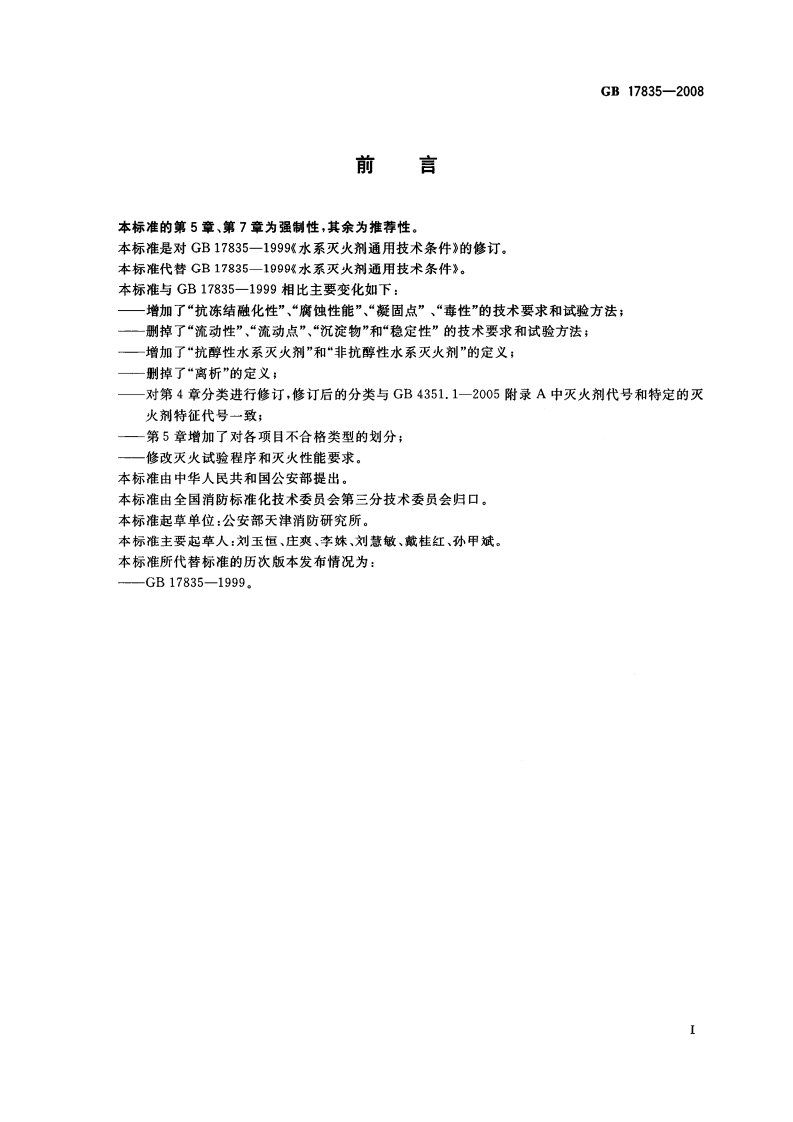 GB 17835—2008

前言

本标准的第5章、第7章为强制性，其余为推荐性。

本标准是对GB 17835—1999《水系灭火剂通用技术条件》的修订。

本标准代替GB 17835—1999《水系灭火剂通用技术条件》。

本标准与GB 17835—1999相比主要变化如下：

——增加了“抗冻结融化性”、“腐蚀性能”、“凝固点”、“毒性”的技术要求和试验方法；

——删掉了“流动性”、“流动点”、“沉淀物”和“稳定性”的技术要求和试验方法；

——增加了“抗醇性水系灭火剂”和“非抗醇性水系灭火剂”的定义；

——删掉了“离析”的定义；

——对第4章分类进行修订，修订后的分类与GB 4351.1—2005附录A中灭火剂代号和特定的灭火剂特征代号一致；

——第5章增加了对各项目不合格类型的划分；

——修改灭火试验程序和灭火性能要求。

本标准由中华人民共和国公安部提出。

本标准由全国消防标准化技术委员会第三分技术委员会归口。

本标准起草单位：公安部天津消防研究所。

本标准主要起草人：刘玉恒、庄爽、李姝、刘慧敏、戴桂红、孙甲斌。

本标准所代替标准的历次版本发布情况为：

——GB 17835—1999。

I